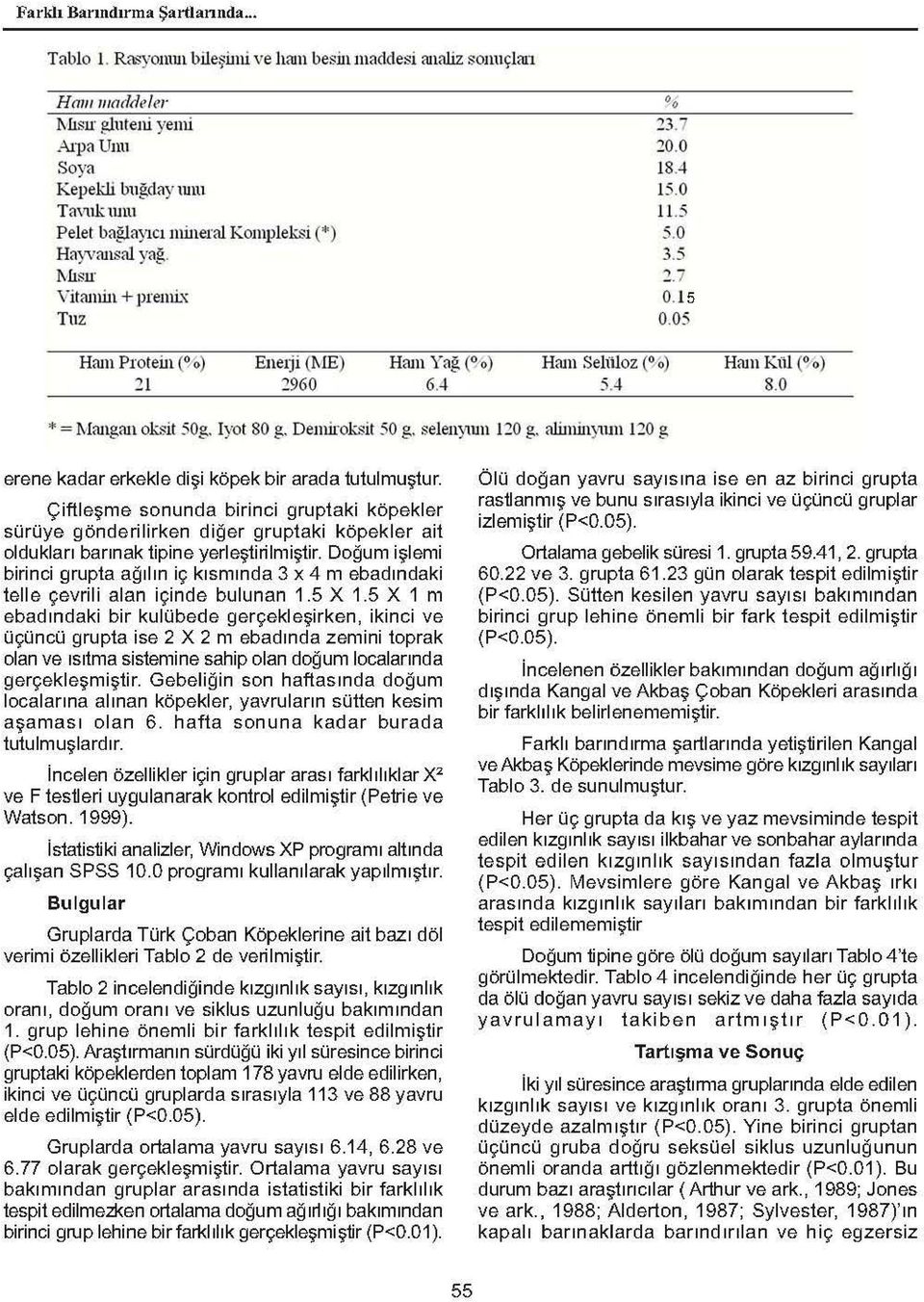 Farklı Barındırma Şartlarında...

Tablo 1. Rasyonun bileşimi ve ham besin maddesi analiz sonuçları

| Ham maddeler | % |
|---|---|
| Mısır gluteni yemi | 23.7 |
| Arpa Unu | 20.0 |
| Soya | 18.4 |
| Kepekli buğday unu | 15.0 |
| Tavuk unu | 11.5 |
| Pelet bağlayıcı mineral Kompleksi (*) | 5.0 |
| Hayvansal yağ. | 3.5 |
| Mısır | 2.7 |
| Vitamin + premix | 0.15 |
| Tuz | 0.05 |

| Ham Protein (%) | Enerji (ME) | Ham Yağ (%) | Ham Selüloz (%) | Ham Kül (%) |
|---|---|---|---|---|
| 21 | 2960 | 6.4 | 5.4 | 8.0 |

* = Mangan oksit 50g, Iyot 80 g, Demiroksit 50 g, selenyum 120 g, aliminyum 120 g

erene kadar erkekle dişi köpek bir arada tutulmuştur.

Çiftleşme sonunda birinci gruptaki köpekler sürüye gönderilirken diğer gruptaki köpekler ait oldukları barınak tipine yerleştirilmiştir. Doğum işlemi birinci grupta ağılın iç kısmında 3 x 4 m ebadındaki telle çevrili alan içinde bulunan 1.5 X 1.5 X 1 m ebadındaki bir kulübede gerçekleşirken, ikinci ve üçüncü grupta ise 2 X 2 m ebadında zemini toprak olan ve ısıtma sistemine sahip olan doğum localarında gerçekleşmiştir. Gebeliğin son haftasında doğum localarına alınan köpekler, yavruların sütten kesim aşaması olan 6. hafta sonuna kadar burada tutulmuşlardır.

İncelen özellikler için gruplar arası farklılıklar X² ve F testleri uygulanarak kontrol edilmiştir (Petrie ve Watson. 1999).

İstatistiki analizler, Windows XP programı altında çalışan SPSS 10.0 programı kullanılarak yapılmıştır.

Bulgular

Gruplarda Türk Çoban Köpeklerine ait bazı döl verimi özellikleri Tablo 2 de verilmiştir.

Tablo 2 incelendiğinde kızgınlık sayısı, kızgınlık oranı, doğum oranı ve siklus uzunluğu bakımından 1. grup lehine önemli bir farklılık tespit edilmiştir (P<0.05). Araştırmanın sürdüğü iki yıl süresince birinci gruptaki köpeklerden toplam 178 yavru elde edilirken, ikinci ve üçüncü gruplarda sırasıyla 113 ve 88 yavru elde edilmiştir (P<0.05).

Gruplarda ortalama yavru sayısı 6.14, 6.28 ve 6.77 olarak gerçekleşmiştir. Ortalama yavru sayısı bakımından gruplar arasında istatistiki bir farklılık tespit edilmezken ortalama doğum ağırlığı bakımından birinci grup lehine bir farklılık gerçekleşmiştir (P<0.01).

Ölü doğan yavru sayısına ise en az birinci grupta rastlanmış ve bunu sırasıyla ikinci ve üçüncü gruplar izlemiştir (P<0.05).

Ortalama gebelik süresi 1. grupta 59.41, 2. grupta 60.22 ve 3. grupta 61.23 gün olarak tespit edilmiştir (P<0.05). Sütten kesilen yavru sayısı bakımından birinci grup lehine önemli bir fark tespit edilmiştir (P<0.05).

İncelenen özellikler bakımından doğum ağırlığı dışında Kangal ve Akbaş Çoban Köpekleri arasında bir farklılık belirlenememiştir.

Farklı barındırma şartlarında yetiştirilen Kangal ve Akbaş Köpeklerinde mevsime göre kızgınlık sayıları Tablo 3. de sunulmuştur.

Her üç grupta da kış ve yaz mevsiminde tespit edilen kızgınlık sayısı ilkbahar ve sonbahar aylarında tespit edilen kızgınlık sayısından fazla olmuştur (P<0.05). Mevsimlere göre Kangal ve Akbaş ırkı arasında kızgınlık sayıları bakımından bir farklılık tespit edilememiştir

Doğum tipine göre ölü doğum sayıları Tablo 4'te görülmektedir. Tablo 4 incelendiğinde her üç grupta da ölü doğan yavru sayısı sekiz ve daha fazla sayıda yavrulamayı takiben artmıştır (P<0.01).

Tartışma ve Sonuç

İki yıl süresince araştırma gruplarında elde edilen kızgınlık sayısı ve kızgınlık oranı 3. grupta önemli düzeyde azalmıştır (P<0.05). Yine birinci gruptan üçüncü gruba doğru seksüel siklus uzunluğunun önemli oranda arttığı gözlenmektedir (P<0.01). Bu durum bazı araştırıcılar ( Arthur ve ark., 1989; Jones ve ark., 1988; Alderton, 1987; Sylvester, 1987)'ın kapalı barınaklarda barındırılan ve hiç egzersiz

55